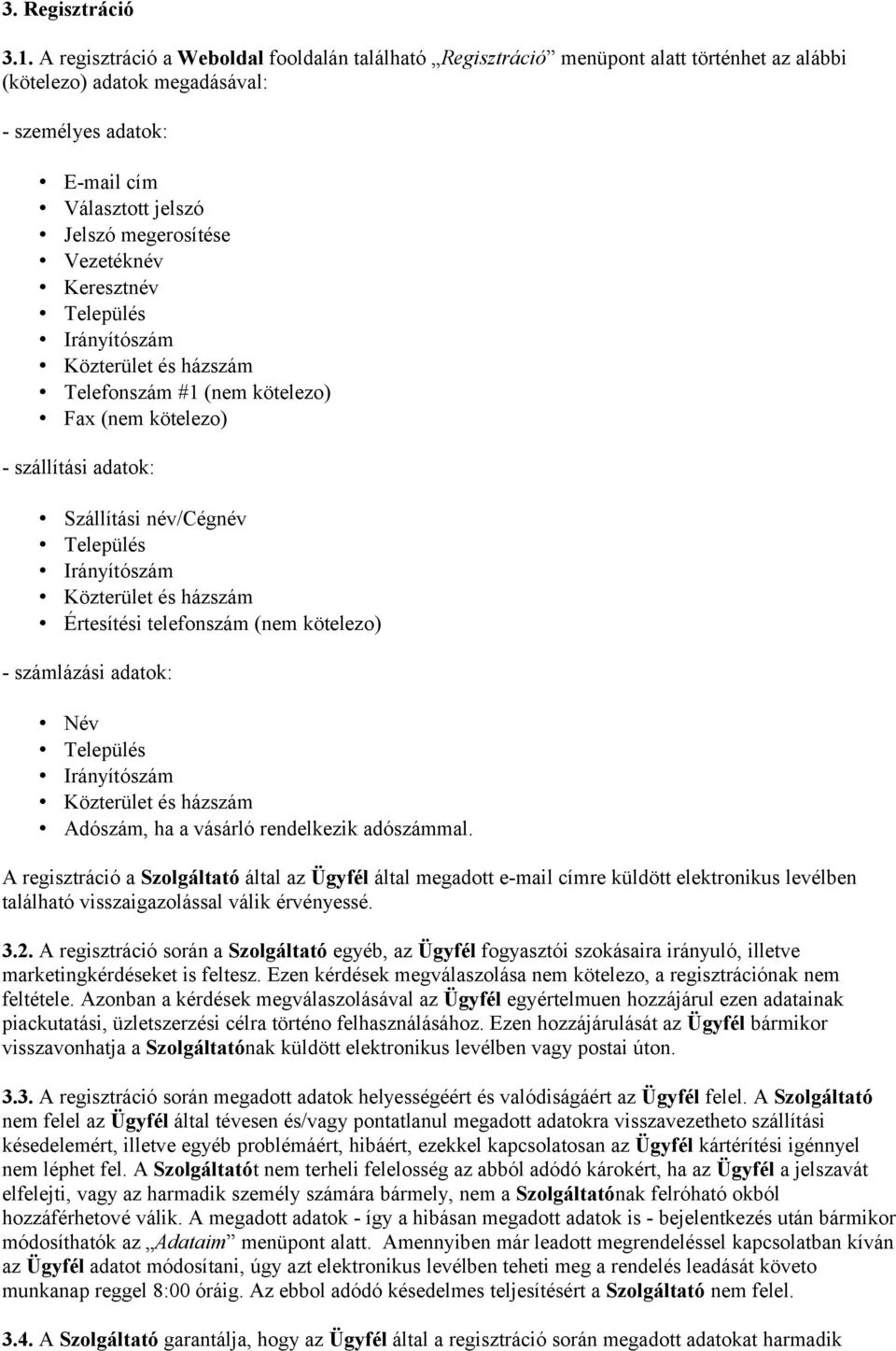 3. Regisztráció

3.1. A regisztráció a Weboldal fooldalán található „Regisztráció” menüpont alatt történhet az alábbi (kötelezo) adatok megadásával:

- személyes adatok:

• E-mail cím
• Választott jelszó
• Jelszó megerosítése
• Vezetéknév
• Keresztnév
• Település
• Irányítószám
• Közterület és házszám
• Telefonszám #1 (nem kötelezo)
• Fax (nem kötelezo)

- szállítási adatok:

• Szállítási név/Cégnév
• Település
• Irányítószám
• Közterület és házszám
• Értesítési telefonszám (nem kötelezo)

- számlázási adatok:

• Név
• Település
• Irányítószám
• Közterület és házszám
• Adószám, ha a vásárló rendelkezik adószámmal.

A regisztráció a Szolgáltató által az Ügyfél által megadott e-mail címre küldött elektronikus levélben található visszaigazolással válik érvényessé.

3.2. A regisztráció során a Szolgáltató egyéb, az Ügyfél fogyasztói szokásaira irányuló, illetve marketingkérdéseket is feltesz. Ezen kérdések megválaszolása nem kötelezo, a regisztrációnak nem feltétele. Azonban a kérdések megválaszolásával az Ügyfél egyértelmuen hozzájárul ezen adatainak piackutatási, üzletszerzési célra történo felhasználásához. Ezen hozzájárulását az Ügyfél bármikor visszavonhatja a Szolgáltatónak küldött elektronikus levélben vagy postai úton.

3.3. A regisztráció során megadott adatok helyességéért és valódiságáért az Ügyfél felel. A Szolgáltató nem felel az Ügyfél által tévesen és/vagy pontatlanul megadott adatokra visszavezetheto szállítási késedelemért, illetve egyéb problémáért, hibáért, ezekkel kapcsolatosan az Ügyfél kártérítési igénnyel nem léphet fel. A Szolgáltatót nem terheli felelosség az abból adódó károkért, ha az Ügyfél a jelszavát elfelejti, vagy az harmadik személy számára bármely, nem a Szolgáltatónak felróható okból hozzáférhetové válik. A megadott adatok - így a hibásan megadott adatok is - bejelentkezés után bármikor módosíthatók az „Adataim” menüpont alatt. Amennyiben már leadott megrendeléssel kapcsolatban kíván az Ügyfél adatot módosítani, úgy azt elektronikus levélben teheti meg a rendelés leadását követo munkanap reggel 8:00 óráig. Az ebbol adódó késedelmes teljesítésért a Szolgáltató nem felel.

3.4. A Szolgáltató garantálja, hogy az Ügyfél által a regisztráció során megadott adatokat harmadik